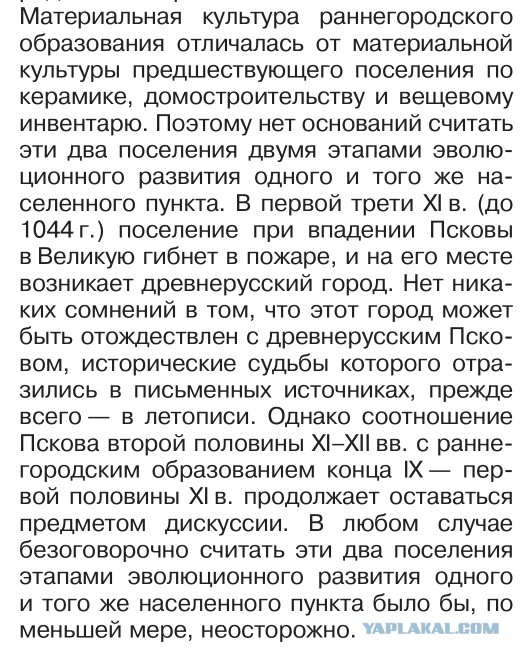 Материальная культура раннегородского образования отличалась от материальной культуры предшествующего поселения по керамике, домостроительству и вещевому инвентарю. Поэтому нет оснований считать эти два поселения двумя этапами эволюционного развития одного и того же населенного пункта. В первой трети XI в. (до 1044 г.) поселение при впадении Псковы в Великую гибнет в пожаре, и на его месте возникает древнерусский город. Нет никаких сомнений в том, что этот город может быть отождествлен с древнерусским Псковом, исторические судьбы которого отразились в письменных источниках, прежде всего — в летописи. Однако соотношение Пскова второй половины XI–XII вв. с раннегородским образованием конца IX — первой половины XI в. продолжает оставаться предметом дискуссии. В любом случае безоговорочно считать эти два поселения этапами эволюционного развития одного и того же населенного пункта было бы, по меньшей мере, неосторожно.

YAPLAKAL.COM